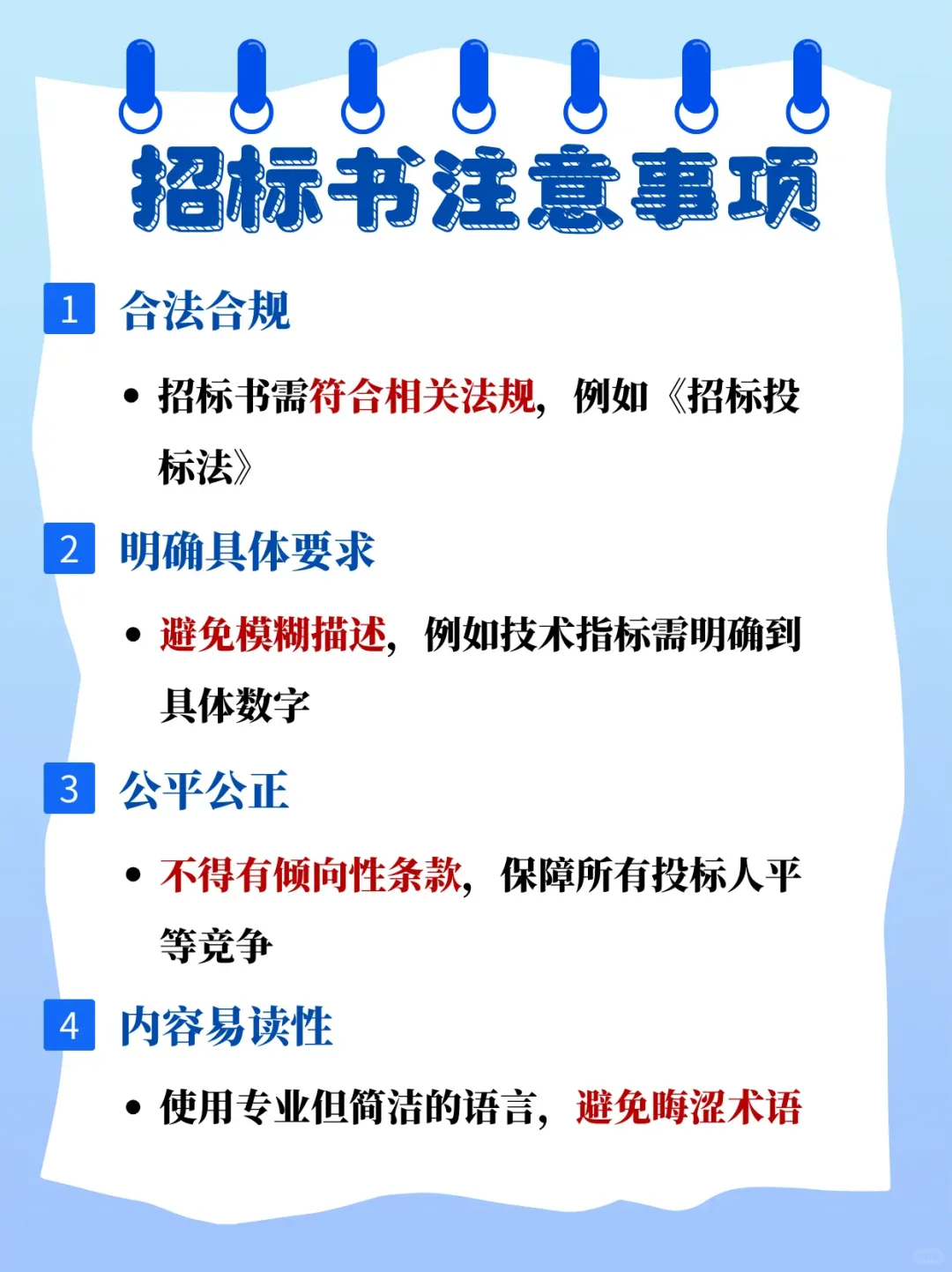 招标书注意事项

1 合法合规

• 招标书需符合相关法规，例如《招标投标法》

2 明确具体要求

• 避免模糊描述，例如技术指标需明确到具体数字

3 公平公正

• 不得有倾向性条款，保障所有投标人平等竞争

4 内容易读性

• 使用专业但简洁的语言，避免晦涩术语